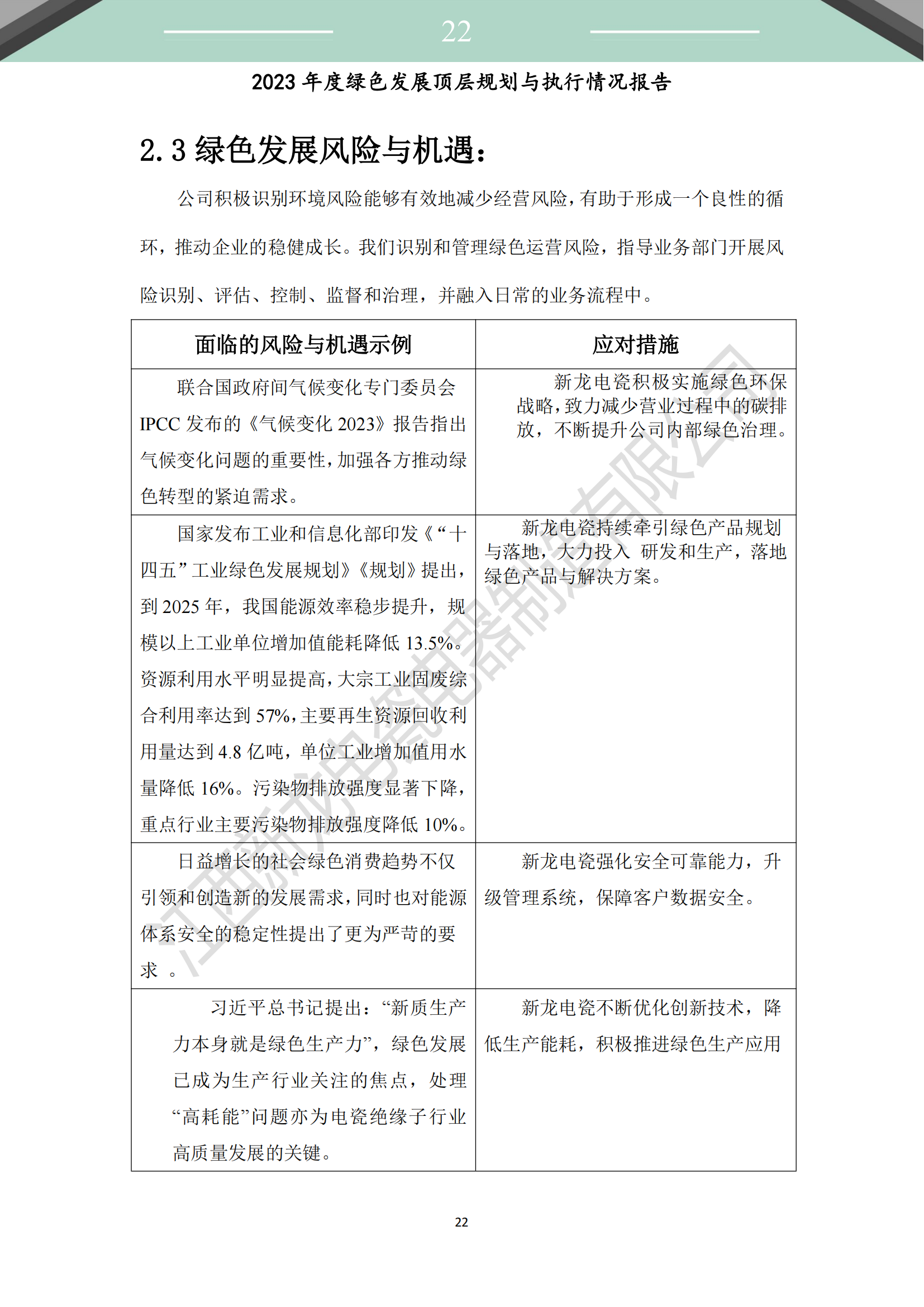 22

2023 年度绿色发展顶层规划与执行情况报告

2.3 绿色发展风险与机遇：

公司积极识别环境风险能够有效地减少经营风险，有助于形成一个良性的循环，推动企业的稳健成长。我们识别和管理绿色运营风险，指导业务部门开展风险识别、评估、控制、监督和治理，并融入日常的业务流程中。

| 面临的风险与机遇示例 | 应对措施 |
|---|---|
| 联合国政府间气候变化专门委员会 IPCC 发布的《气候变化 2023》报告指出气候变化问题的重要性，加强各方推动绿色转型的紧迫需求。 | 新龙电瓷积极实施绿色环保战略，致力减少营业过程中的碳排放，不断提升公司内部绿色治理。 |
| 国家发布工业和信息化部印发《“十四五”工业绿色发展规划》《规划》提出，到 2025 年，我国能源效率稳步提升，规模以上工业单位增加值能耗降低 13.5%。资源利用水平明显提高，大宗工业固废综合利用率达到 57%，主要再生资源回收利用量达到 4.8 亿吨，单位工业增加值用水量降低 16%。污染物排放强度显著下降，重点行业主要污染物排放强度降低 10%。 | 新龙电瓷持续牵引绿色产品规划与落地，大力投入 研发和生产，落地绿色产品与解决方案。 |
| 日益增长的社会绿色消费趋势不仅引领和创造新的发展需求，同时也对能源体系安全的稳定性提出了更为严苛的要求 。 | 新龙电瓷强化安全可靠能力，升级管理系统，保障客户数据安全。 |
| 习近平总书记提出：“新质生产力本身就是绿色生产力”，绿色发展已成为生产行业关注的焦点，处理“高耗能”问题亦为电瓷绝缘子行业高质量发展的关键。 | 新龙电瓷不断优化创新技术，降低生产能耗，积极推进绿色生产应用 |

江西新龙电瓷电器制造有限公司

22